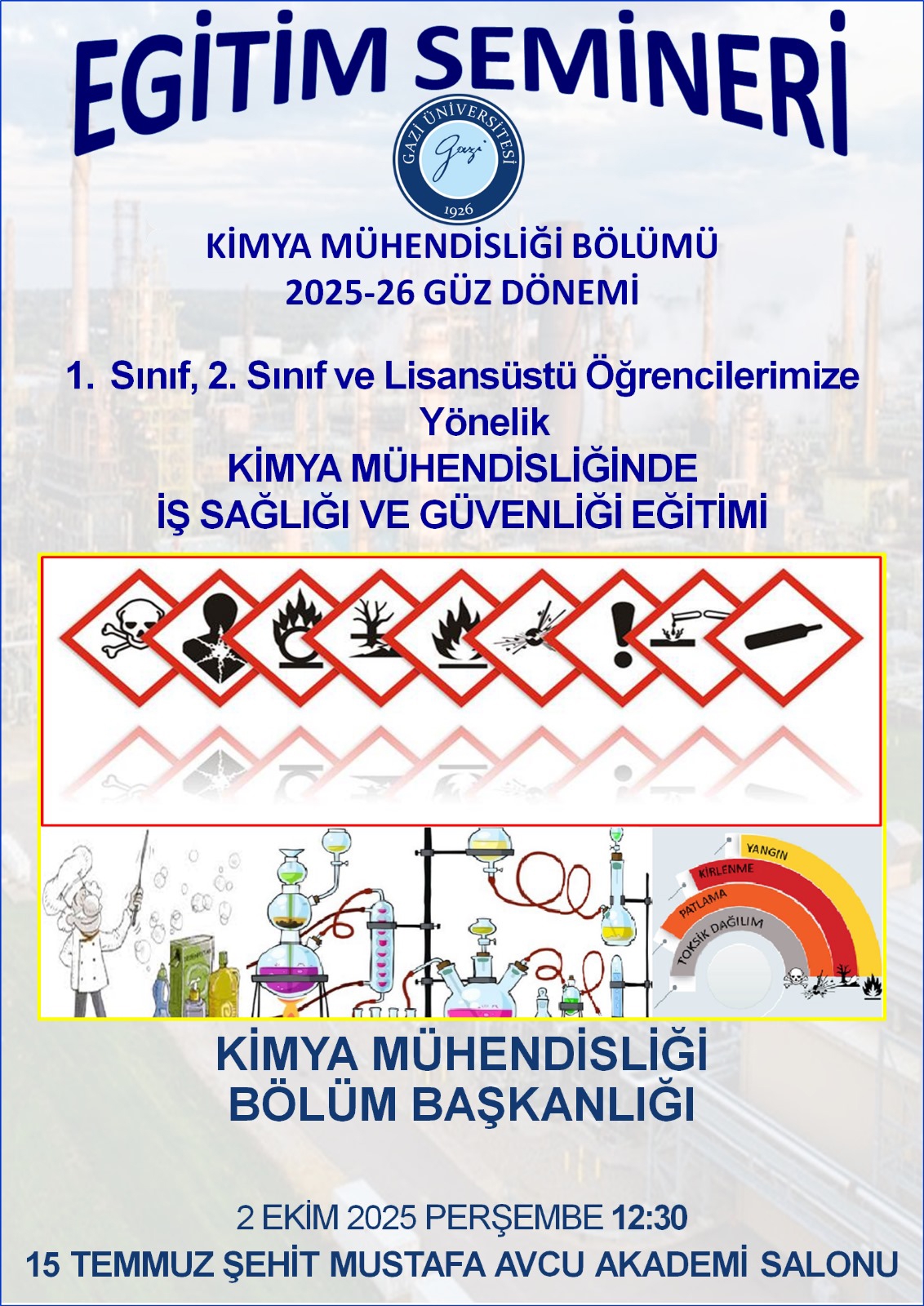 EGİTİM SEMİNERİ

GAZİ ÜNİVERSİTESİ
Gazi
1926

KİMYA MÜHENDİSLİĞİ BÖLÜMÜ
2025-26 GÜZ DÖNEMİ

1. Sınıf, 2. Sınıf ve Lisansüstü Öğrencilerimize Yönelik
KİMYA MÜHENDİSLİĞİNDE
İŞ SAĞLIĞI VE GÜVENLİĞİ EĞİTİMİ

YANGIN
KİRLENME
PATLAMA
TOKSİK DAĞILIM

KİMYA MÜHENDİSLİĞİ
BÖLÜM BAŞKANLIĞI

2 EKİM 2025 PERŞEMBE 12:30
15 TEMMUZ ŞEHİT MUSTAFA AVCU AKADEMİ SALONU